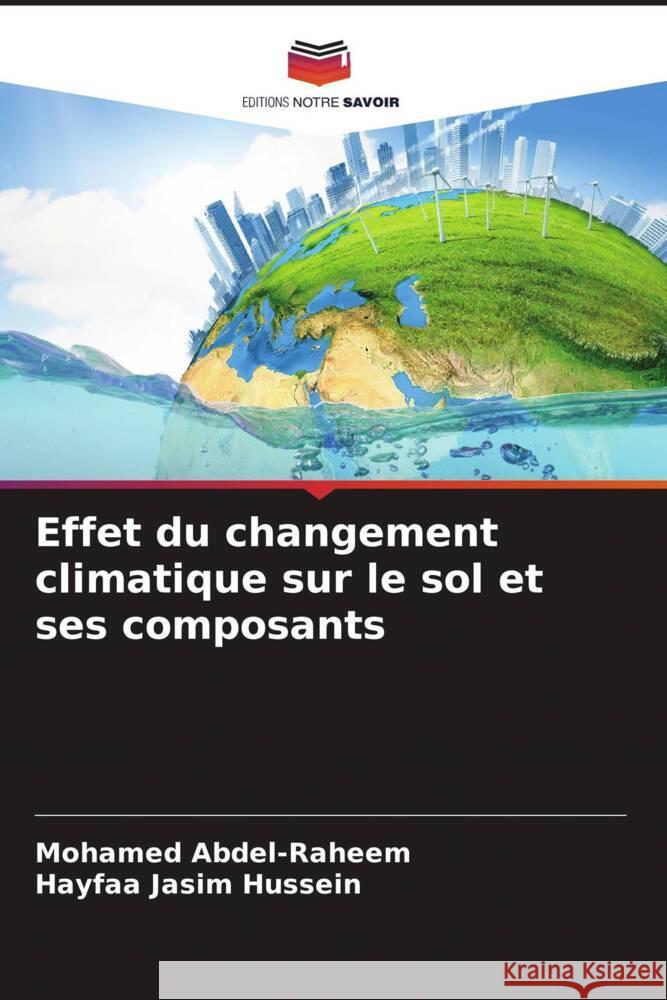 EDITIONS NOTRE SAVOIR

Effet du changement climatique sur le sol et ses composants

Mohamed Abdel-Raheem
Hayfaa Jasim Hussein